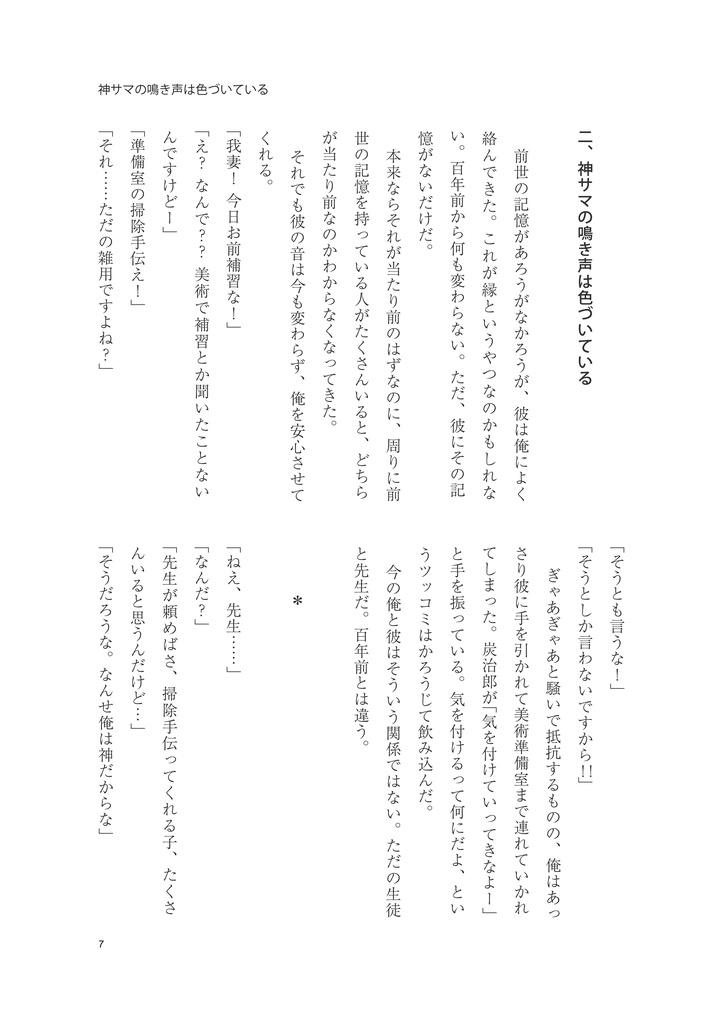 神サマの鳴き声は色づいている

二、神サマの鳴き声は色づいている

前世の記憶があろうがなかろうが、彼は俺によく絡んできた。これが縁というやつなのかもしれない。百年前から何も変わらない。ただ、彼にその記憶がないだけだ。

本来ならそれが当たり前のはずなのに、周りに前世の記憶を持っている人がたくさんいると、どちらが当たり前なのかわからなくなってきた。

それでも彼の音は今も変わらず、俺を安心させてくれる。

「我妻！ 今日お前補習な！」
「え？ なんで？？ 美術で補習とか聞いたことないんですけどー」
「準備室の掃除手伝え！」
「それ……ただの雑用ですよね？」
「そうとも言うな！」
「そうとしか言わないですから!!」

ぎゃあぎゃあと騒いで抵抗するものの、俺はあっさり彼に手を引かれて美術準備室まで連れていかれてしまった。炭治郎が「気を付けていってきなよー」と手を振っている。気を付けるって何にだよ、というツッコミはかろうじて飲み込んだ。

今の俺と彼はそういう関係ではない。ただの生徒と先生だ。百年前とは違う。

＊

「ねえ、先生……」
「なんだ？」
「先生が頼めばさ、掃除手伝ってくれる子、たくさんいると思うんだけど…」
「そうだろうな。なんせ俺は神だからな」

7